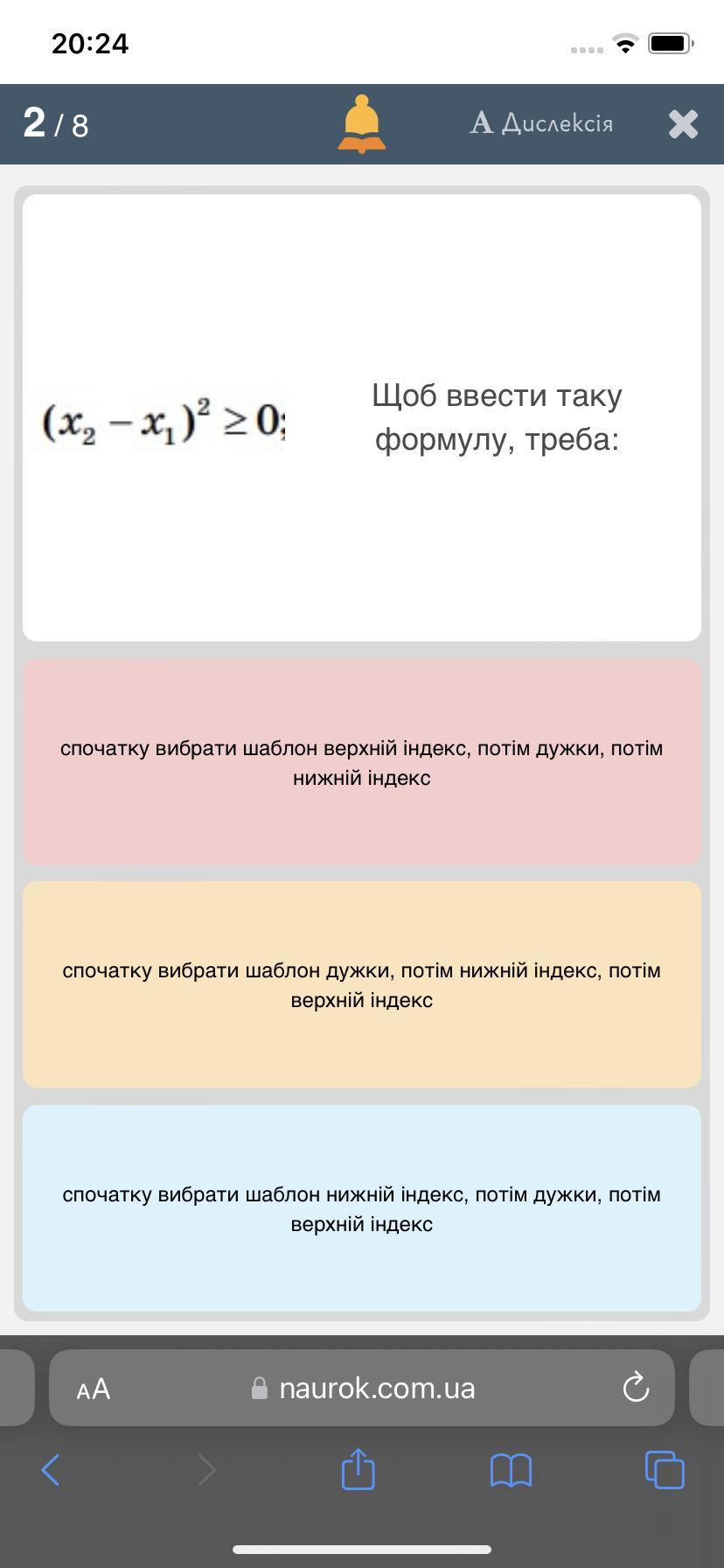 20:24

2 / 8

A Дислексія

$(x_2 - x_1)^2 \geq 0;$

Щоб ввести таку формулу, треба:

спочатку вибрати шаблон верхній індекс, потім дужки, потім нижній індекс

спочатку вибрати шаблон дужки, потім нижній індекс, потім верхній індекс

спочатку вибрати шаблон нижній індекс, потім дужки, потім верхній індекс

AA naurok.com.ua